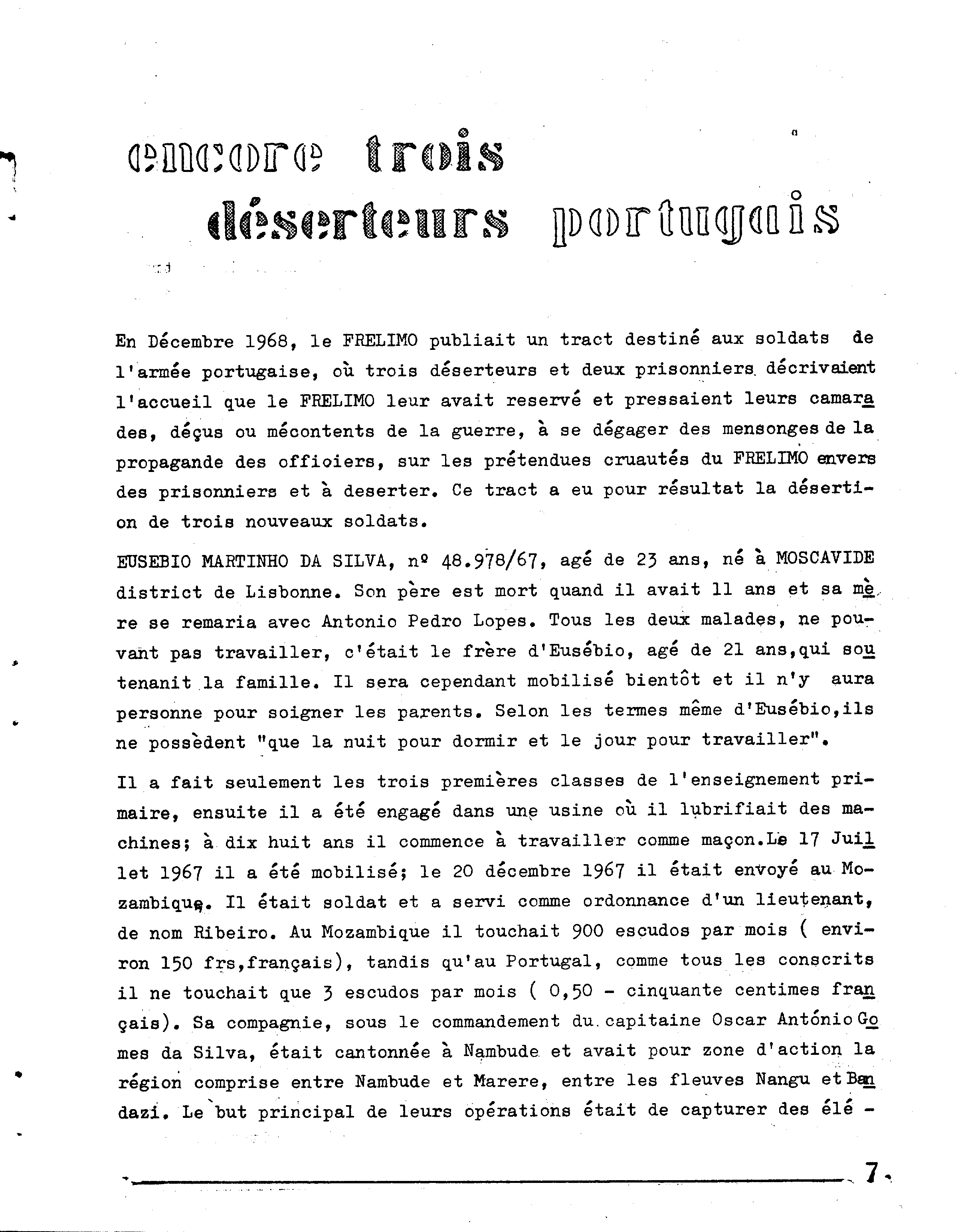 encore trois déserteurs portugais

En Décembre 1968, le FRELIMO publiait un tract destiné aux soldats de l'armée portugaise, où trois déserteurs et deux prisonniers décrivaient l'accueil que le FRELIMO leur avait reservé et pressaient leurs camarades, déçus ou mécontents de la guerre, à se dégager des mensonges de la propagande des offioiers, sur les prétendues cruautés du FRELIMO envers des prisonniers et à deserter. Ce tract a eu pour résultat la désertion de trois nouveaux soldats.

EUSEBIO MARTINHO DA SILVA, nº 48.978/67, agé de 23 ans, né à MOSCAVIDE district de Lisbonne. Son père est mort quand il avait 11 ans et sa mère se remaria avec Antonio Pedro Lopes. Tous les deux malades, ne pouvant pas travailler, c'était le frère d'Eusébio, agé de 21 ans,qui soutenanit la famille. Il sera cependant mobilisé bientôt et il n'y aura personne pour soigner les parents. Selon les termes même d'Eusébio,ils ne possèdent "que la nuit pour dormir et le jour pour travailler".

Il a fait seulement les trois premières classes de l'enseignement primaire, ensuite il a été engagé dans une usine où il lubrifiait des machines; à dix huit ans il commence à travailler comme maçon.Le 17 Juillet 1967 il a été mobilisé; le 20 décembre 1967 il était envoyé au Mozambique. Il était soldat et a servi comme ordonnance d'un lieutenant, de nom Ribeiro. Au Mozambique il touchait 900 escudos par mois ( environ 150 frs,français), tandis qu'au Portugal, comme tous les conscrits il ne touchait que 3 escudos par mois ( 0,50 - cinquante centimes français). Sa compagnie, sous le commandement du capitaine Oscar António Gomes da Silva, était cantonnée à Nambude et avait pour zone d'action la région comprise entre Nambude et Marere, entre les fleuves Nangu et Bandazi. Le but principal de leurs opérations était de capturer des élé -

7